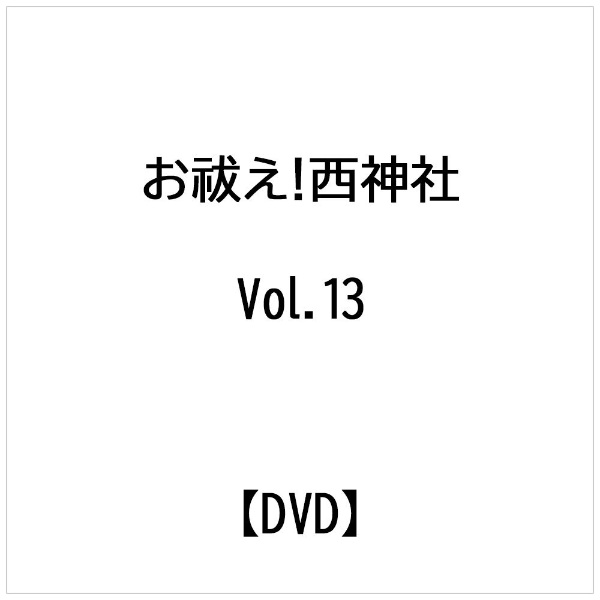 お祓え!西神社

Vol.13

【DVD】